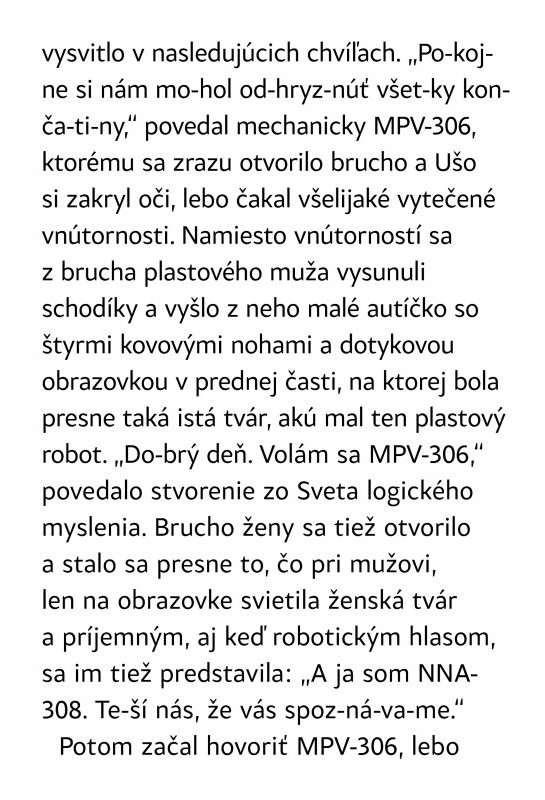 vysvitlo v nasledujúcich chvíľach. „Po-koj-ne si nám mo-hol od-hryz-núť všet-ky kon-ča-ti-ny," povedal mechanicky MPV-306, ktorému sa zrazu otvorilo brucho a Ušo si zakryl oči, lebo čakal všelijaké vytečené vnútornosti. Namiesto vnútorností sa z brucha plastového muža vysunuli schodíky a vyšlo z neho malé autíčko so štyrmi kovovými nohami a dotykovou obrazovkou v prednej časti, na ktorej bola presne taká istá tvár, akú mal ten plastový robot. „Do-brý deň. Volám sa MPV-306," povedalo stvorenie zo Sveta logického myslenia. Brucho ženy sa tiež otvorilo a stalo sa presne to, čo pri mužovi, len na obrazovke svietila ženská tvár a príjemným, aj keď robotickým hlasom, sa im tiež predstavila: „A ja som NNA-308. Te-ší nás, že vás spoz-ná-va-me."

Potom začal hovoriť MPV-306, lebo